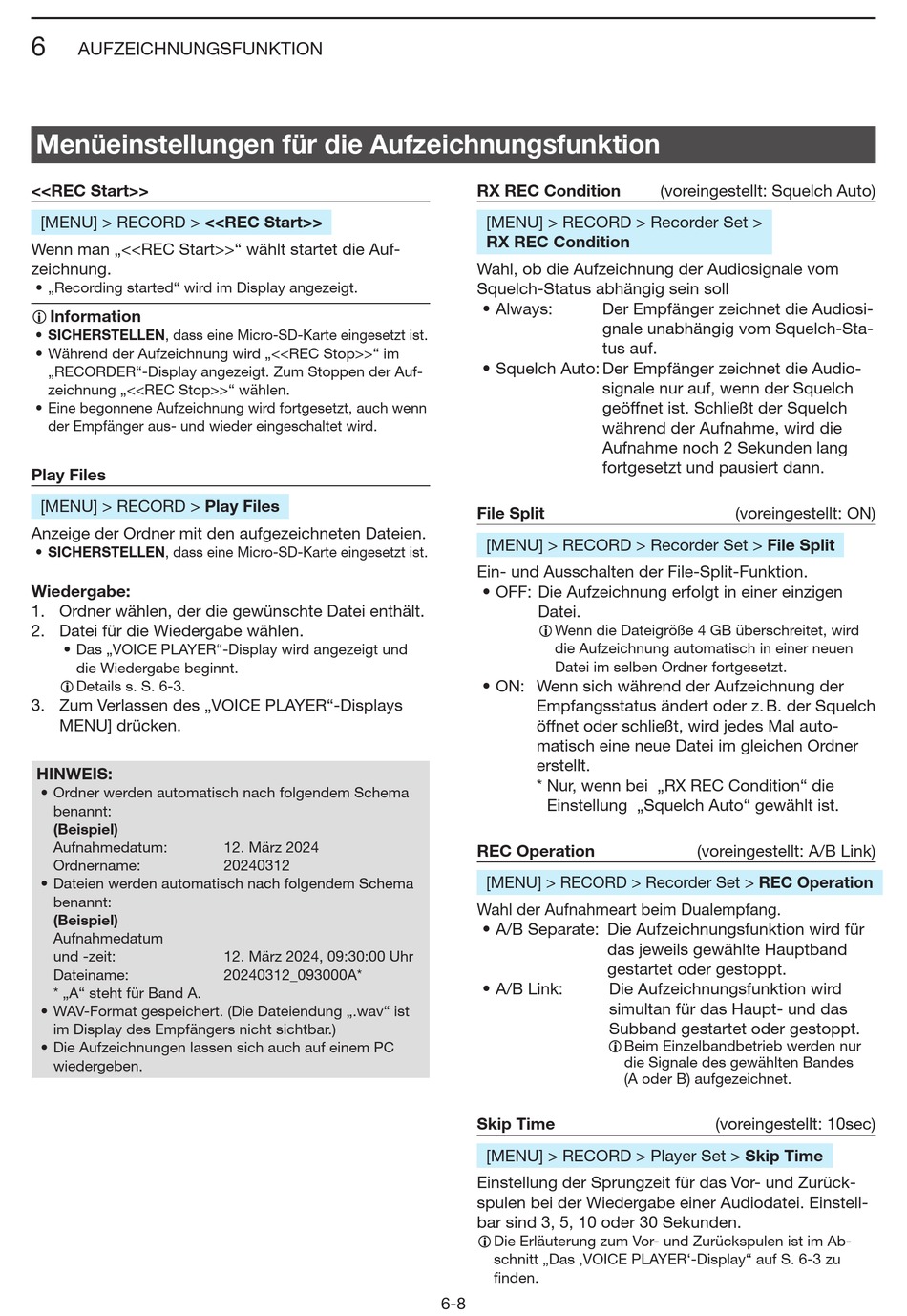 6 AUFZEICHNUNGSFUNKTION

Menüeinstellungen für die Aufzeichnungsfunktion

<<REC Start>>

[MENU] > RECORD > <<REC Start>>

Wenn man „<<REC Start>>“ wählt startet die Aufzeichnung.
• „Recording started“ wird im Display angezeigt.

ⓘ Information
• SICHERSTELLEN, dass eine Micro-SD-Karte eingesetzt ist.
• Während der Aufzeichnung wird „<<REC Stop>>“ im „RECORDER“-Display angezeigt. Zum Stoppen der Aufzeichnung „<<REC Stop>>“ wählen.
• Eine begonnene Aufzeichnung wird fortgesetzt, auch wenn der Empfänger aus- und wieder eingeschaltet wird.

Play Files

[MENU] > RECORD > Play Files

Anzeige der Ordner mit den aufgezeichneten Dateien.
• SICHERSTELLEN, dass eine Micro-SD-Karte eingesetzt ist.

Wiedergabe:
1. Ordner wählen, der die gewünschte Datei enthält.
2. Datei für die Wiedergabe wählen.
• Das „VOICE PLAYER“-Display wird angezeigt und die Wiedergabe beginnt.
ⓘ Details s. S. 6-3.
3. Zum Verlassen des „VOICE PLAYER“-Displays MENU] drücken.

HINWEIS:
• Ordner werden automatisch nach folgendem Schema benannt:
(Beispiel)
Aufnahmedatum: 12. März 2024
Ordnername: 20240312
• Dateien werden automatisch nach folgendem Schema benannt:
(Beispiel)
Aufnahmedatum und -zeit: 12. März 2024, 09:30:00 Uhr
Dateiname: 20240312_093000A*
* „A“ steht für Band A.
• WAV-Format gespeichert. (Die Dateiendung „.wav“ ist im Display des Empfängers nicht sichtbar.)
• Die Aufzeichnungen lassen sich auch auf einem PC wiedergeben.

RX REC Condition (voreingestellt: Squelch Auto)

[MENU] > RECORD > Recorder Set > RX REC Condition

Wahl, ob die Aufzeichnung der Audiosignale vom Squelch-Status abhängig sein soll
• Always: Der Empfänger zeichnet die Audiosignale unabhängig vom Squelch-Status auf.
• Squelch Auto: Der Empfänger zeichnet die Audiosignale nur auf, wenn der Squelch geöffnet ist. Schließt der Squelch während der Aufnahme, wird die Aufnahme noch 2 Sekunden lang fortgesetzt und pausiert dann.

File Split (voreingestellt: ON)

[MENU] > RECORD > Recorder Set > File Split

Ein- und Ausschalten der File-Split-Funktion.
• OFF: Die Aufzeichnung erfolgt in einer einzigen Datei.
ⓘ Wenn die Dateigröße 4 GB überschreitet, wird die Aufzeichnung automatisch in einer neuen Datei im selben Ordner fortgesetzt.
• ON: Wenn sich während der Aufzeichnung der Empfangsstatus ändert oder z. B. der Squelch öffnet oder schließt, wird jedes Mal automatisch eine neue Datei im gleichen Ordner erstellt.
* Nur, wenn bei „RX REC Condition“ die Einstellung „Squelch Auto“ gewählt ist.

REC Operation (voreingestellt: A/B Link)

[MENU] > RECORD > Recorder Set > REC Operation

Wahl der Aufnahmeart beim Dualempfang.
• A/B Separate: Die Aufzeichnungsfunktion wird für das jeweils gewählte Hauptband gestartet oder gestoppt.
• A/B Link: Die Aufzeichnungsfunktion wird simultan für das Haupt- und das Subband gestartet oder gestoppt.
ⓘ Beim Einzelbandbetrieb werden nur die Signale des gewählten Bandes (A oder B) aufgezeichnet.

Skip Time (voreingestellt: 10sec)

[MENU] > RECORD > Player Set > Skip Time

Einstellung der Sprungzeit für das Vor- und Zurückspulen bei der Wiedergabe einer Audiodatei. Einstellbar sind 3, 5, 10 oder 30 Sekunden.
ⓘ Die Erläuterung zum Vor- und Zurückspulen ist im Abschnitt „Das ‚VOICE PLAYER‘-Display“ auf S. 6-3 zu finden.

6-8